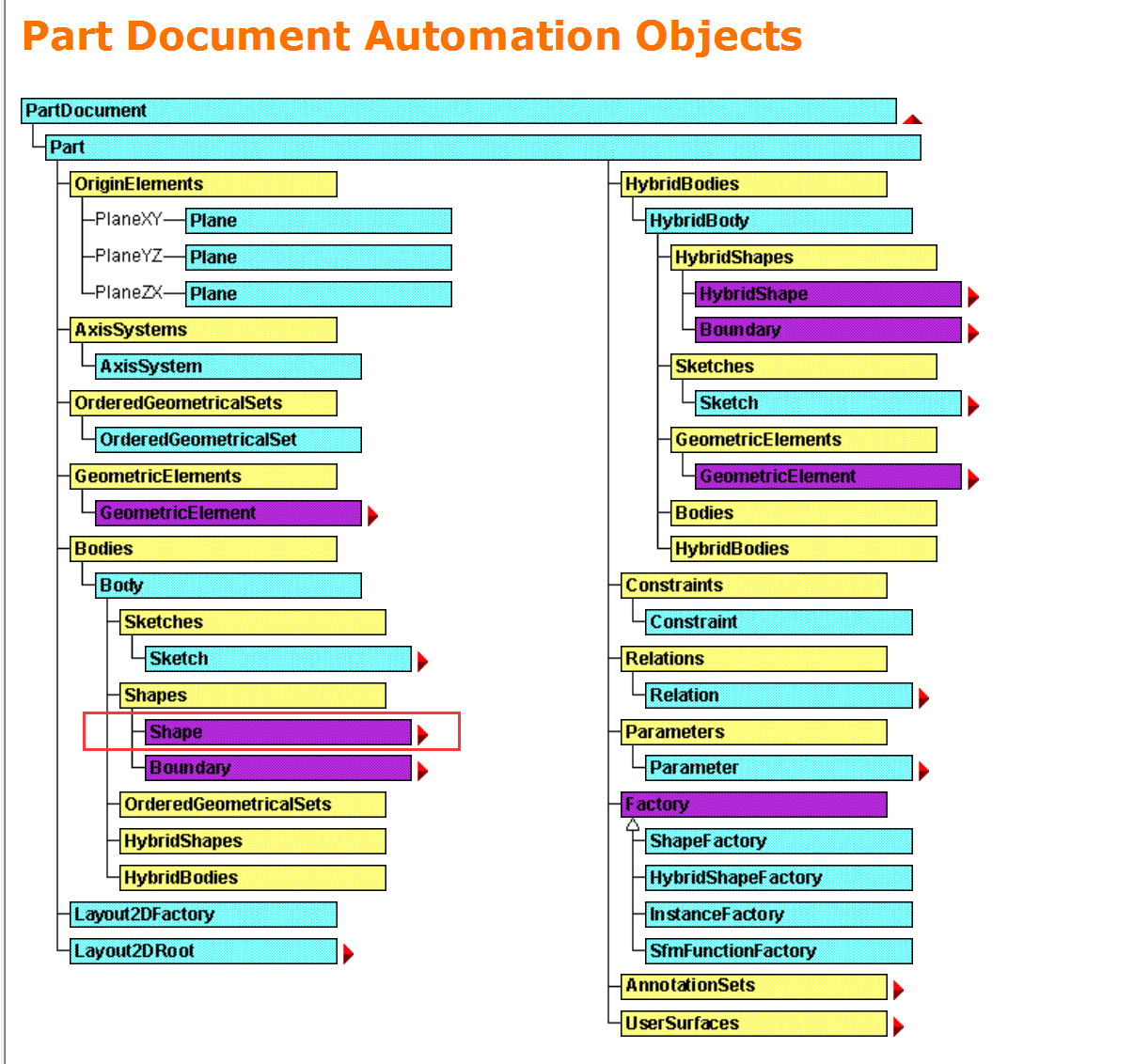 Part Document Automation Objects

PartDocument
Part
OriginElements
PlaneXY Plane
PlaneYZ Plane
PlaneZX Plane
AxisSystems
AxisSystem
OrderedGeometricalSets
OrderedGeometricalSet
GeometricElements
GeometricElement
Bodies
Body
Sketches
Sketch
Shapes
Shape
Boundary
OrderedGeometricalSets
HybridShapes
HybridBodies
Layout2DFactory
Layout2DRoot

HybridBodies
HybridBody
HybridShapes
HybridShape
Boundary
Sketches
Sketch
GeometricElements
GeometricElement
Bodies
HybridBodies
Constraints
Constraint
Relations
Relation
Parameters
Parameter
Factory
ShapeFactory
HybridShapeFactory
InstanceFactory
SfmFunctionFactory
AnnotationSets
UserSurfaces